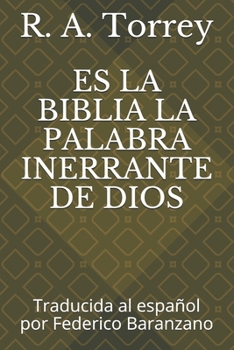 R. A. Torrey

ES LA BIBLIA LA PALABRA INERRANTE DE DIOS

Traducida al español por Federico Baranzano